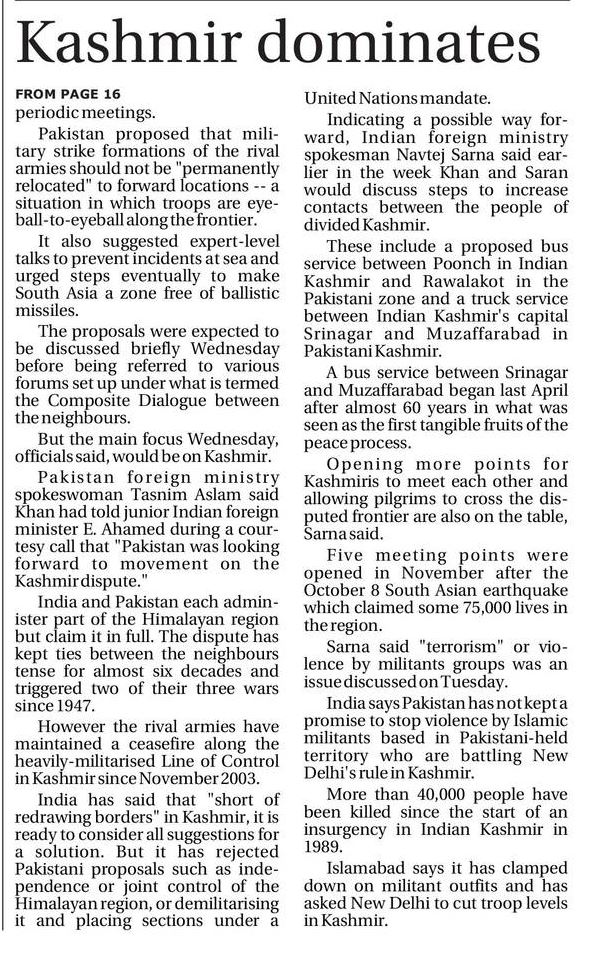 Kashmir dominates

FROM PAGE 16
periodic meetings.

Pakistan proposed that military strike formations of the rival armies should not be "permanently relocated" to forward locations -- a situation in which troops are eyeball-to-eyeball along the frontier.

It also suggested expert-level talks to prevent incidents at sea and urged steps eventually to make South Asia a zone free of ballistic missiles.

The proposals were expected to be discussed briefly Wednesday before being referred to various forums set up under what is termed the Composite Dialogue between the neighbours.

But the main focus Wednesday, officials said, would be on Kashmir.

Pakistan foreign ministry spokeswoman Tasnim Aslam said Khan had told junior Indian foreign minister E. Ahamed during a courtesy call that "Pakistan was looking forward to movement on the Kashmir dispute."

India and Pakistan each administer part of the Himalayan region but claim it in full. The dispute has kept ties between the neighbours tense for almost six decades and triggered two of their three wars since 1947.

However the rival armies have maintained a ceasefire along the heavily-militarised Line of Control in Kashmir since November 2003.

India has said that "short of redrawing borders" in Kashmir, it is ready to consider all suggestions for a solution. But it has rejected Pakistani proposals such as independence or joint control of the Himalayan region, or demilitarising it and placing sections under a United Nations mandate.

Indicating a possible way forward, Indian foreign ministry spokesman Navtej Sarna said earlier in the week Khan and Saran would discuss steps to increase contacts between the people of divided Kashmir.

These include a proposed bus service between Poonch in Indian Kashmir and Rawalakot in the Pakistani zone and a truck service between Indian Kashmir's capital Srinagar and Muzaffarabad in Pakistani Kashmir.

A bus service between Srinagar and Muzaffarabad began last April after almost 60 years in what was seen as the first tangible fruits of the peace process.

Opening more points for Kashmiris to meet each other and allowing pilgrims to cross the disputed frontier are also on the table, Sarna said.

Five meeting points were opened in November after the October 8 South Asian earthquake which claimed some 75,000 lives in the region.

Sarna said "terrorism" or violence by militants groups was an issue discussed on Tuesday.

India says Pakistan has not kept a promise to stop violence by Islamic militants based in Pakistani-held territory who are battling New Delhi's rule in Kashmir.

More than 40,000 people have been killed since the start of an insurgency in Indian Kashmir in 1989.

Islamabad says it has clamped down on militant outfits and has asked New Delhi to cut troop levels in Kashmir.